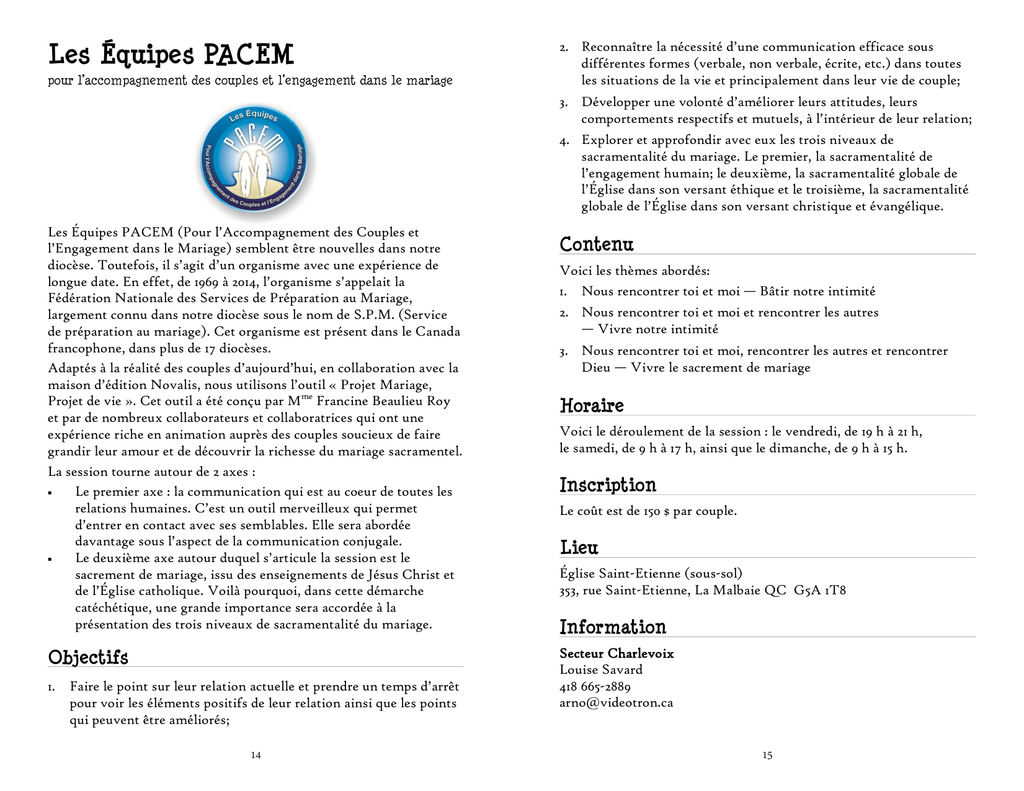 Les Équipes PACEM
pour l'accompagnement des couples et l'engagement dans le mariage

Les Équipes
PACEM
Pour l'Accompagnement des Couples et l'Engagement dans le Mariage

Les Équipes PACEM (Pour l'Accompagnement des Couples et l'Engagement dans le Mariage) semblent être nouvelles dans notre diocèse. Toutefois, il s'agit d'un organisme avec une expérience de longue date. En effet, de 1969 à 2014, l'organisme s'appelait la Fédération Nationale des Services de Préparation au Mariage, largement connu dans notre diocèse sous le nom de S.P.M. (Service de préparation au mariage). Cet organisme est présent dans le Canada francophone, dans plus de 17 diocèses.

Adaptés à la réalité des couples d'aujourd'hui, en collaboration avec la maison d'édition Novalis, nous utilisons l'outil « Projet Mariage, Projet de vie ». Cet outil a été conçu par M$^{me}$ Francine Beaulieu Roy et par de nombreux collaborateurs et collaboratrices qui ont une expérience riche en animation auprès des couples soucieux de faire grandir leur amour et de découvrir la richesse du mariage sacramentel.

La session tourne autour de 2 axes :

▪ Le premier axe : la communication qui est au coeur de toutes les relations humaines. C'est un outil merveilleux qui permet d'entrer en contact avec ses semblables. Elle sera abordée davantage sous l'aspect de la communication conjugale.
▪ Le deuxième axe autour duquel s'articule la session est le sacrement de mariage, issu des enseignements de Jésus Christ et de l'Église catholique. Voilà pourquoi, dans cette démarche catéchétique, une grande importance sera accordée à la présentation des trois niveaux de sacramentalité du mariage.

Objectifs

1. Faire le point sur leur relation actuelle et prendre un temps d'arrêt pour voir les éléments positifs de leur relation ainsi que les points qui peuvent être améliorés;

14

2. Reconnaître la nécessité d'une communication efficace sous différentes formes (verbale, non verbale, écrite, etc.) dans toutes les situations de la vie et principalement dans leur vie de couple;
3. Développer une volonté d'améliorer leurs attitudes, leurs comportements respectifs et mutuels, à l'intérieur de leur relation;
4. Explorer et approfondir avec eux les trois niveaux de sacramentalité du mariage. Le premier, la sacramentalité de l'engagement humain; le deuxième, la sacramentalité globale de l'Église dans son versant éthique et le troisième, la sacramentalité globale de l'Église dans son versant christique et évangélique.

Contenu

Voici les thèmes abordés:
1. Nous rencontrer toi et moi — Bâtir notre intimité
2. Nous rencontrer toi et moi et rencontrer les autres — Vivre notre intimité
3. Nous rencontrer toi et moi, rencontrer les autres et rencontrer Dieu — Vivre le sacrement de mariage

Horaire

Voici le déroulement de la session : le vendredi, de 19 h à 21 h, le samedi, de 9 h à 17 h, ainsi que le dimanche, de 9 h à 15 h.

Inscription

Le coût est de 150 $ par couple.

Lieu

Église Saint-Etienne (sous-sol)
353, rue Saint-Etienne, La Malbaie QC G5A 1T8

Information

Secteur Charlevoix
Louise Savard
418 665-2889
arno@videotron.ca

15